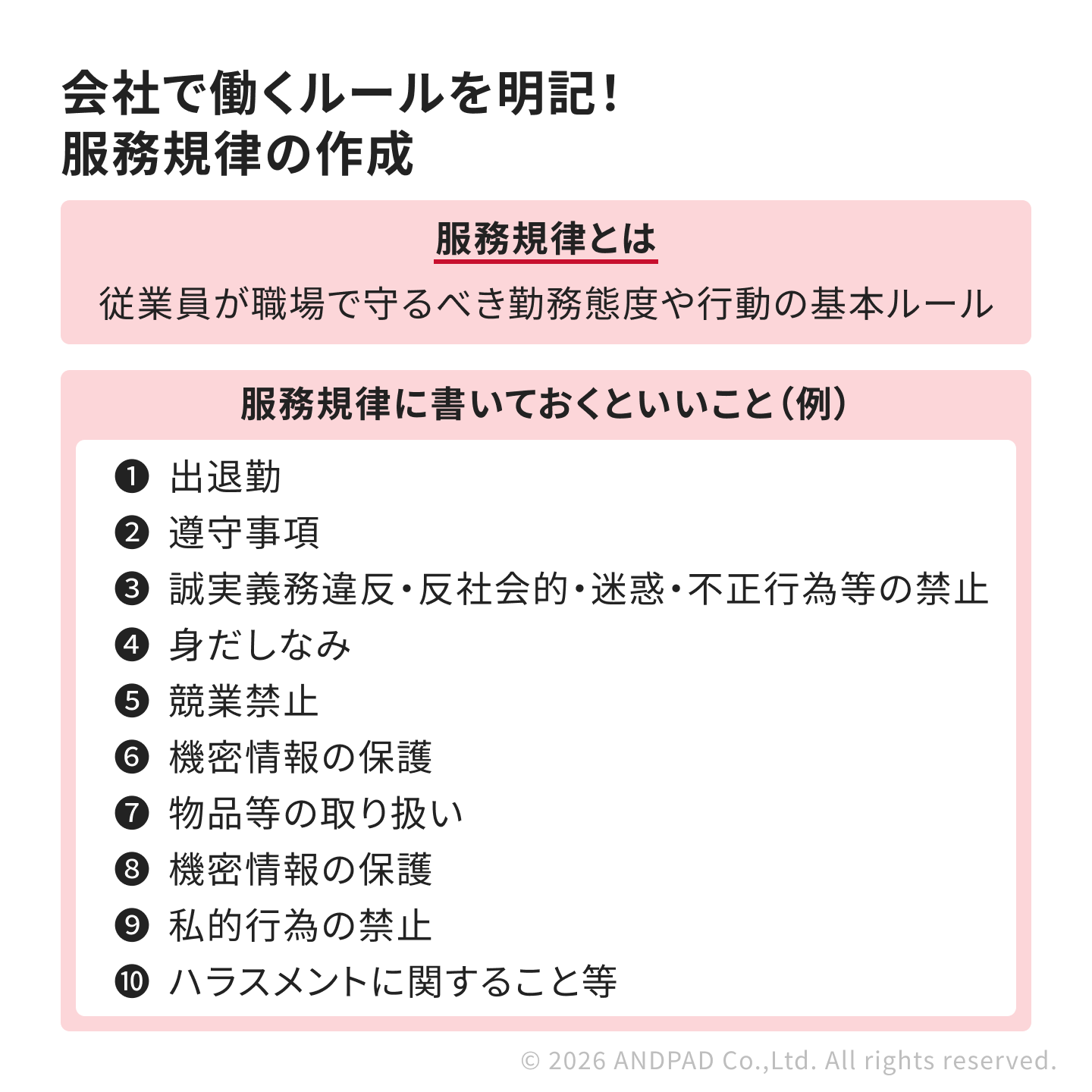 会社で働くルールを明記！
服務規律の作成

服務規律とは
従業員が職場で守るべき勤務態度や行動の基本ルール

服務規律に書いておくといいこと（例）

❶ 出退勤
❷ 遵守事項
❸ 誠実義務違反・反社会的・迷惑・不正行為等の禁止
❹ 身だしなみ
❺ 競業禁止
❻ 機密情報の保護
❼ 物品等の取り扱い
❽ 機密情報の保護
❾ 私的行為の禁止
❿ ハラスメントに関すること等

© 2026 ANDPAD Co.,Ltd. All rights reserved.